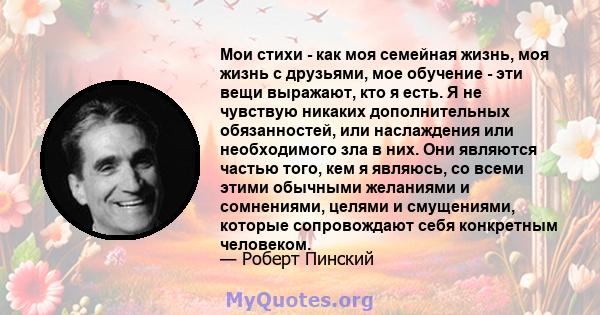 Мои стихи - как моя семейная жизнь, моя жизнь с друзьями, мое обучение - эти вещи выражают, кто я есть. Я не чувствую никаких дополнительных обязанностей, или наслаждения или необходимого зла в них. Они являются частью того, кем я являюсь, со всеми этими обычными желаниями и сомнениями, целями и смущениями, которые сопровождают себя конкретным человеком.
— Роберт Пинский

MyQuotes.org